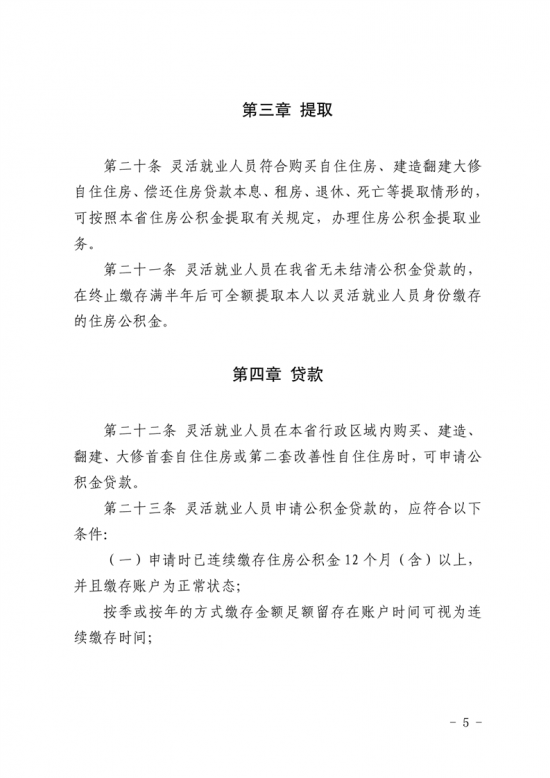 第三章 提取

第二十条 灵活就业人员符合购买自住住房、建造翻建大修自住住房、偿还住房贷款本息、租房、退休、死亡等提取情形的，可按照本省住房公积金提取有关规定，办理住房公积金提取业务。

第二十一条 灵活就业人员在我省无未结清公积金贷款的，在终止缴存满半年后可全额提取本人以灵活就业人员身份缴存的住房公积金。

第四章 贷款

第二十二条 灵活就业人员在本省行政区域内购买、建造、翻建、大修首套自住住房或第二套改善性自住住房时，可申请公积金贷款。

第二十三条 灵活就业人员申请公积金贷款的，应符合以下条件:

（一）申请时已连续缴存住房公积金12个月（含）以上，并且缴存账户为正常状态;

按季或按年的方式缴存金额足额留存在账户时间可视为连续缴存时间;

- 5 -